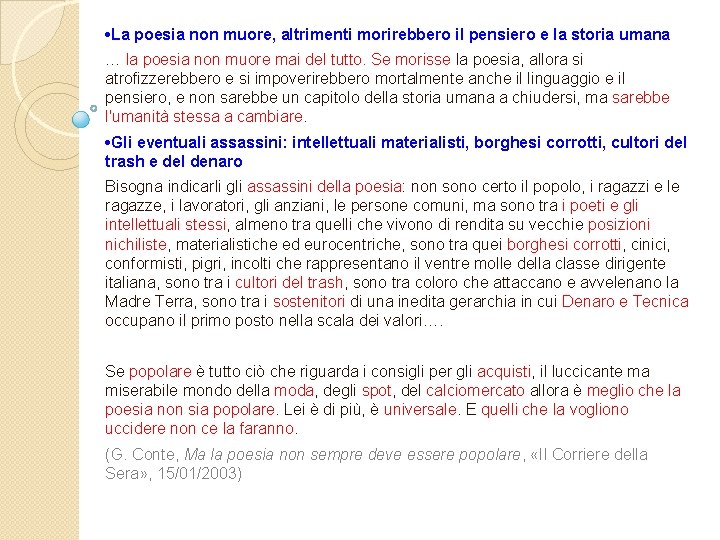 •La poesia non muore, altrimenti morirebbero il pensiero e la storia umana

… la poesia non muore mai del tutto. Se morisse la poesia, allora si atrofizzerebbero e si impoverirebbero mortalmente anche il linguaggio e il pensiero, e non sarebbe un capitolo della storia umana a chiudersi, ma sarebbe l'umanità stessa a cambiare.

•Gli eventuali assassini: intellettuali materialisti, borghesi corrotti, cultori del trash e del denaro

Bisogna indicarli gli assassini della poesia: non sono certo il popolo, i ragazzi e le ragazze, i lavoratori, gli anziani, le persone comuni, ma sono tra i poeti e gli intellettuali stessi, almeno tra quelli che vivono di rendita su vecchie posizioni nichiliste, materialistiche ed eurocentriche, sono tra quei borghesi corrotti, cinici, conformisti, pigri, incolti che rappresentano il ventre molle della classe dirigente italiana, sono tra i cultori del trash, sono tra coloro che attaccano e avvelenano la Madre Terra, sono tra i sostenitori di una inedita gerarchia in cui Denaro e Tecnica occupano il primo posto nella scala dei valori….

Se popolare è tutto ciò che riguarda i consigli per gli acquisti, il luccicante ma miserabile mondo della moda, degli spot, del calciomercato allora è meglio che la poesia non sia popolare. Lei è di più, è universale. E quelli che la vogliono uccidere non ce la faranno.

(G. Conte, Ma la poesia non sempre deve essere popolare, «Il Corriere della Sera», 15/01/2003)